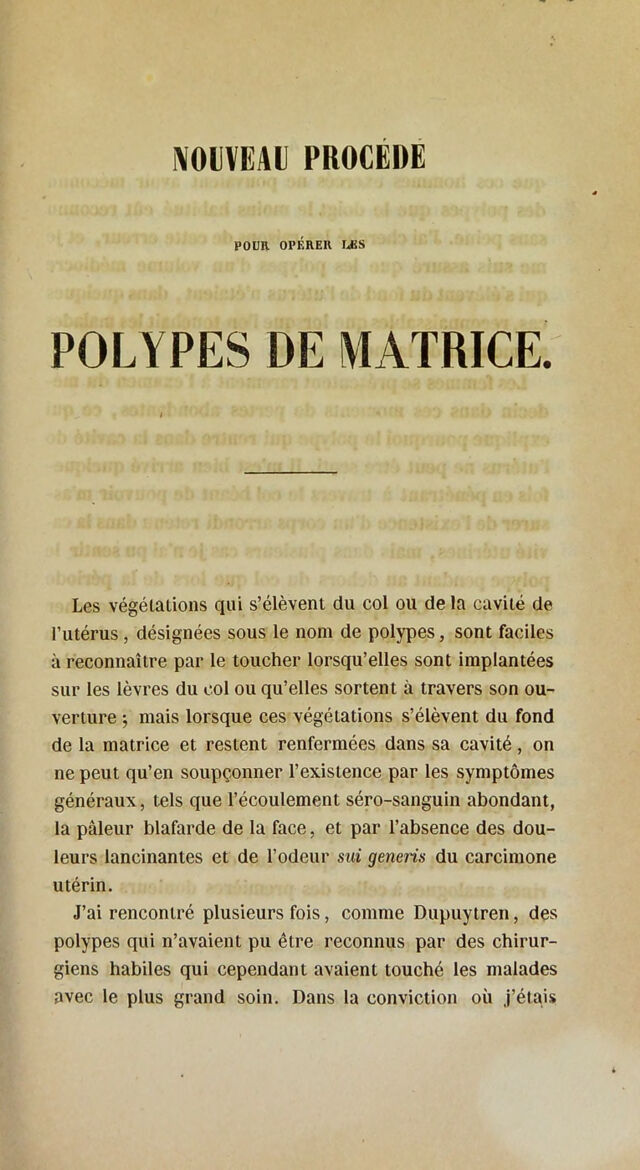 NOUVEAU PROCÉDÉ

POUR OPÉRER LES

POLYPES DE MATRICE.

Les végétations qui s'élèvent du col ou de la cavité de l'utérus, désignées sous le nom de polypes, sont faciles à reconnaître par le toucher lorsqu'elles sont implantées sur les lèvres du col ou qu'elles sortent à travers son ouverture; mais lorsque ces végétations s'élèvent du fond de la matrice et restent renfermées dans sa cavité, on ne peut qu'en soupçonner l'existence par les symptômes généraux, tels que l'écoulement séro-sanguin abondant, la pâleur blafarde de la face, et par l'absence des douleurs lancinantes et de l'odeur sui generis du carcimone utérin.

J'ai rencontré plusieurs fois, comme Dupuytren, des polypes qui n'avaient pu être reconnus par des chirurgiens habiles qui cependant avaient touché les malades avec le plus grand soin. Dans la conviction où j'étais